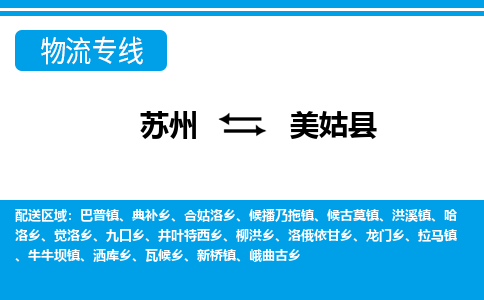 物流专线

苏州 美姑县

配送区域：巴普镇、典补乡、合姑洛乡、候播乃拖镇、候古莫镇、洪溪镇、哈洛乡、觉洛乡、九口乡、井叶特西乡、柳洪乡、洛俄依甘乡、龙门乡、拉马镇、牛牛坝镇、洒库乡、瓦候乡、新桥镇、峨曲古乡